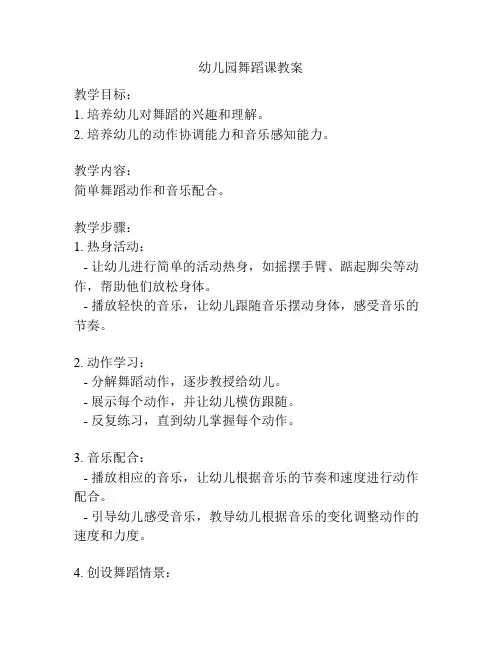 幼儿园舞蹈课教案

教学目标：
1. 培养幼儿对舞蹈的兴趣和理解。
2. 培养幼儿的动作协调能力和音乐感知能力。

教学内容：
简单舞蹈动作和音乐配合。

教学步骤：
1. 热身活动：
- 让幼儿进行简单的活动热身，如摇摆手臂、踮起脚尖等动作，帮助他们放松身体。
- 播放轻快的音乐，让幼儿跟随音乐摆动身体，感受音乐的节奏。

2. 动作学习：
- 分解舞蹈动作，逐步教授给幼儿。
- 展示每个动作，并让幼儿模仿跟随。
- 反复练习，直到幼儿掌握每个动作。

3. 音乐配合：
- 播放相应的音乐，让幼儿根据音乐的节奏和速度进行动作配合。
- 引导幼儿感受音乐，教导幼儿根据音乐的变化调整动作的速度和力度。

4. 创设舞蹈情景：